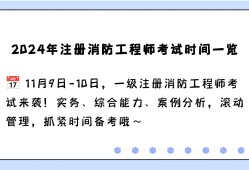 2024年注册消防工程师考试时间一览

📅 11月9日-10日，一级注册消防工程师考试来袭！实务、综合能力、案例分析，滚动管理，抓紧时间备考哦~